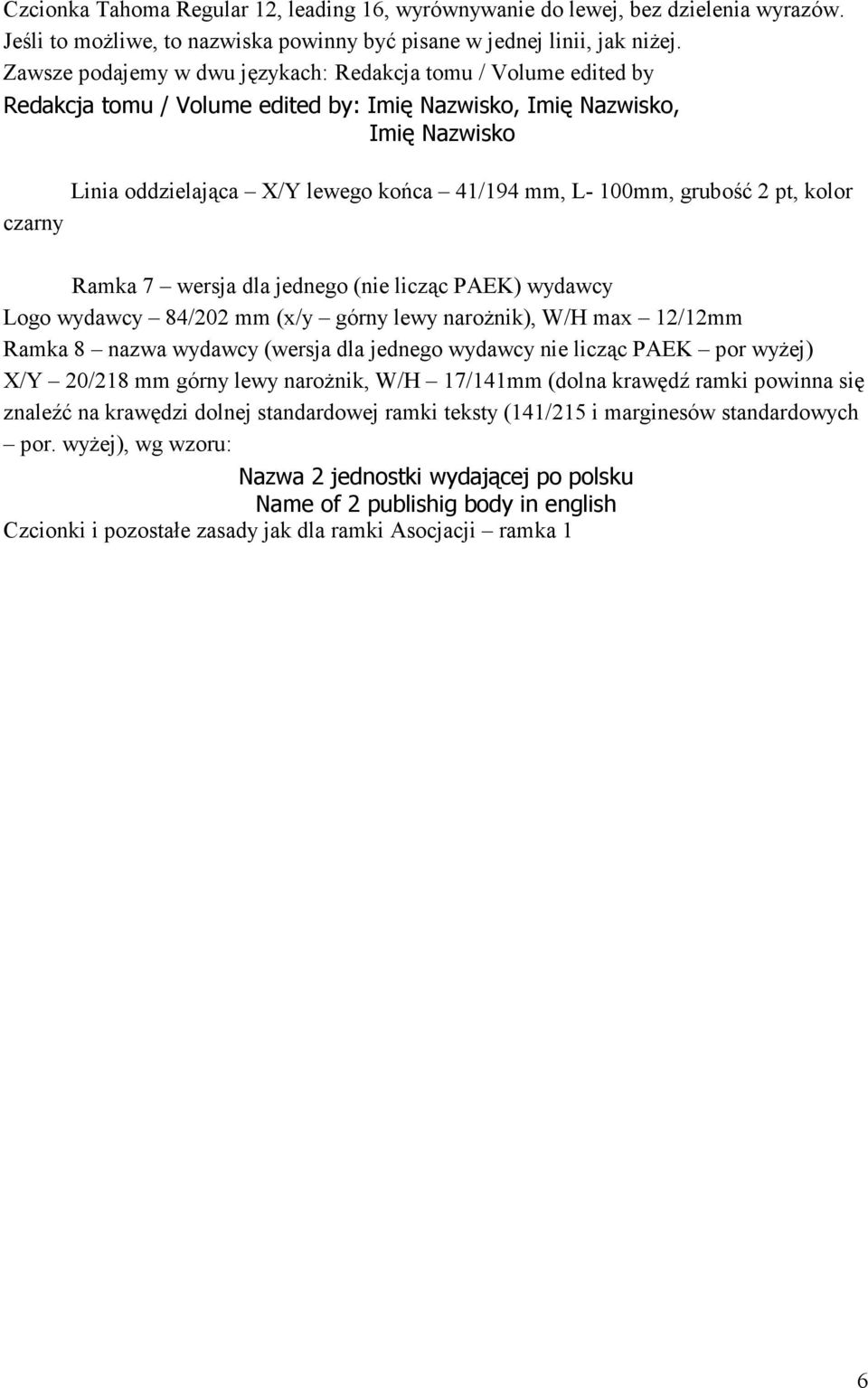 Czcionka Tahoma Regular 12, leading 16, wyrównywanie do lewej, bez dzielenia wyrazów. Jeśli to możliwe, to nazwiska powinny być pisane w jednej linii, jak niżej.
Zawsze podajemy w dwu językach: Redakcja tomu / Volume edited by
Redakcja tomu / Volume edited by: Imię Nazwisko, Imię Nazwisko, Imię Nazwisko

Linia oddzielająca – X/Y lewego końca – 41/194 mm, L- 100mm, grubość 2 pt, kolor czarny

Ramka 7 – wersja dla jednego (nie licząc PAEK) wydawcy
Logo wydawcy – 84/202 mm (x/y – górny lewy narożnik), W/H max – 12/12mm
Ramka 8 – nazwa wydawcy (wersja dla jednego wydawcy nie licząc PAEK – por wyżej)
X/Y – 20/218 mm górny lewy narożnik, W/H – 17/141mm (dolna krawędź ramki powinna się znaleźć na krawędzi dolnej standardowej ramki teksty (141/215 i marginesów standardowych – por. wyżej), wg wzoru:
Nazwa 2 jednostki wydającej po polsku
Name of 2 publishig body in english
Czcionki i pozostałe zasady jak dla ramki Asocjacji – ramka 1

6